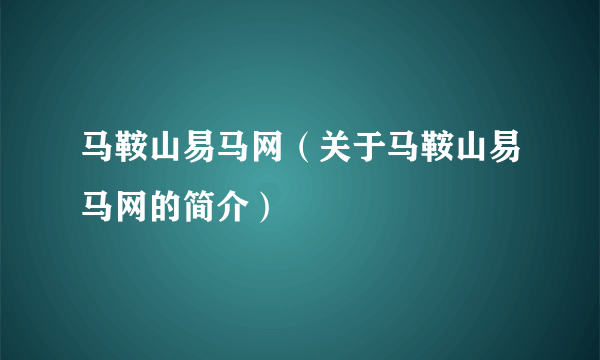 马鞍山易马网（关于马鞍山易马网的简介）